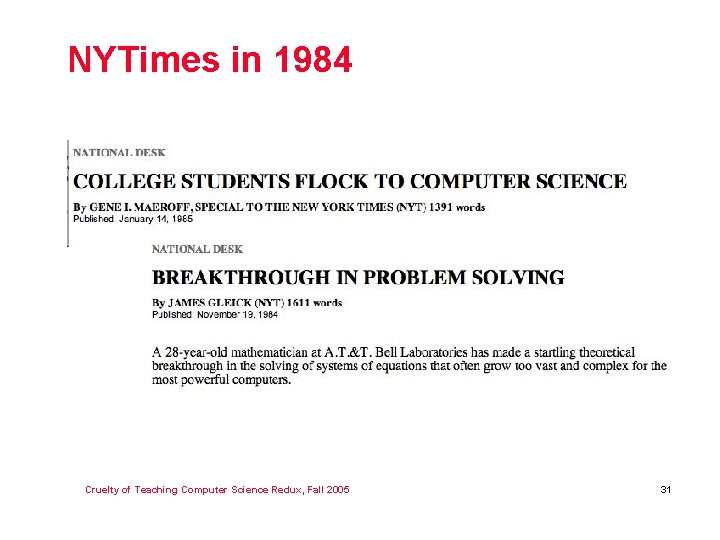 NYTimes in 1984

NATIONAL DESK

COLLEGE STUDENTS FLOCK TO COMPUTER SCIENCE

By GENE I. MAEROFF, SPECIAL TO THE NEW YORK TIMES (NYT) 1391 words
Published January 14, 1985

NATIONAL DESK

BREAKTHROUGH IN PROBLEM SOLVING

By JAMES GLEICK (NYT) 1611 words
Published November 19, 1984

A 28-year-old mathematician at A.T.&T. Bell Laboratories has made a startling theoretical breakthrough in the solving of systems of equations that often grow too vast and complex for the most powerful computers.

Cruelty of Teaching Computer Science Redux, Fall 2005

31